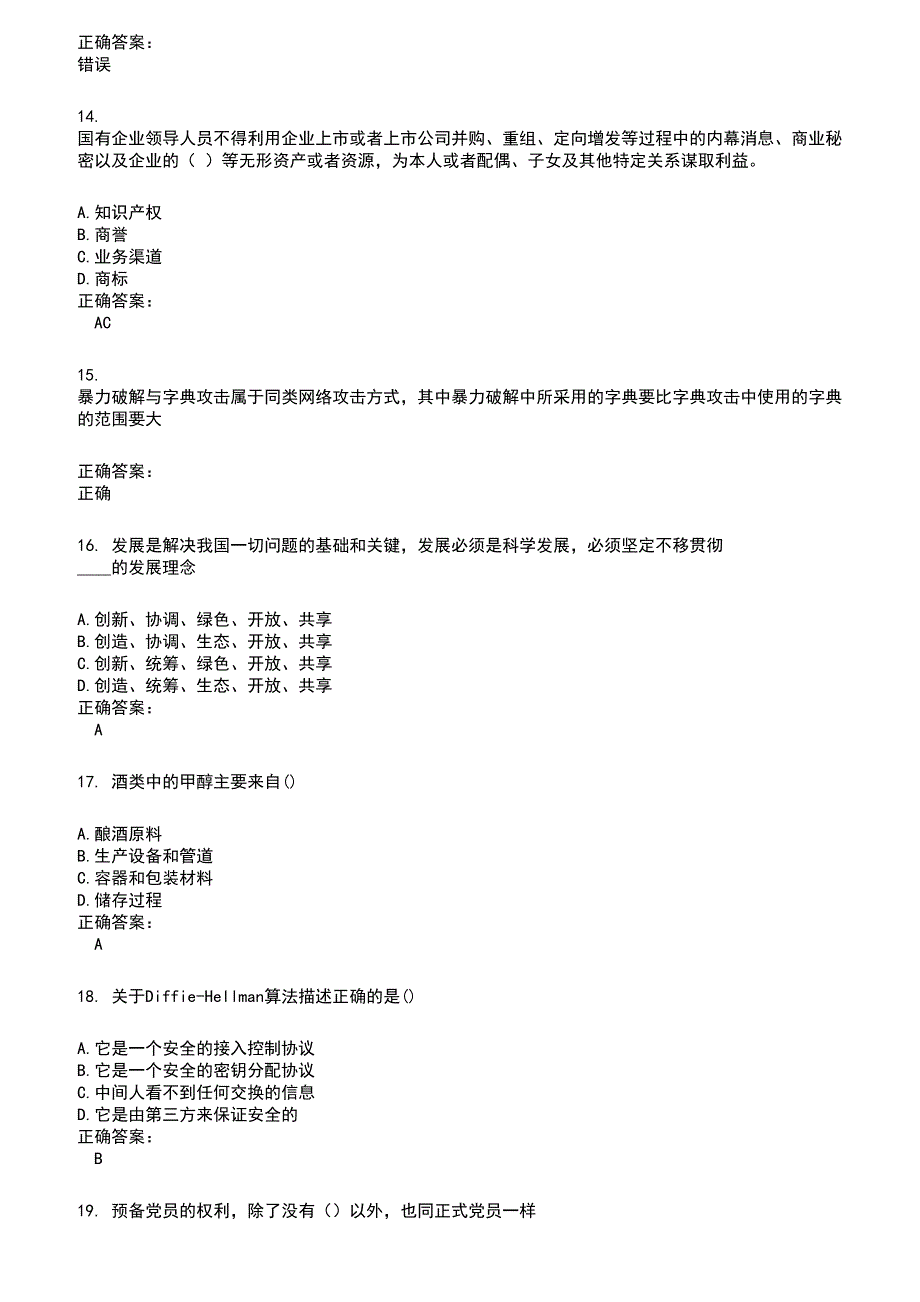 正确答案：
错误

14.
国有企业领导人员不得利用企业上市或者上市公司并购、重组、定向增发等过程中的内幕消息、商业秘密以及企业的（ ）等无形资产或者资源，为本人或者配偶、子女及其他特定关系谋取利益。

A.知识产权
B.商誉
C.业务渠道
D.商标
正确答案：
AC

15.
暴力破解与字典攻击属于同类网络攻击方式，其中暴力破解中所采用的字典要比字典攻击中使用的字典的范围要大

正确答案：
正确

16. 发展是解决我国一切问题的基础和关键，发展必须是科学发展，必须坚定不移贯彻____的发展理念

A.创新、协调、绿色、开放、共享
B.创造、协调、生态、开放、共享
C.创新、统筹、绿色、开放、共享
D.创造、统筹、生态、开放、共享
正确答案：
A

17. 酒类中的甲醇主要来自()

A.酿酒原料
B.生产设备和管道
C.容器和包装材料
D.储存过程
正确答案：
A

18. 关于Diffie-Hellman算法描述正确的是()

A.它是一个安全的接入控制协议
B.它是一个安全的密钥分配协议
C.中间人看不到任何交换的信息
D.它是由第三方来保证安全的
正确答案：
B

19. 预备党员的权利，除了没有（）以外，也同正式党员一样